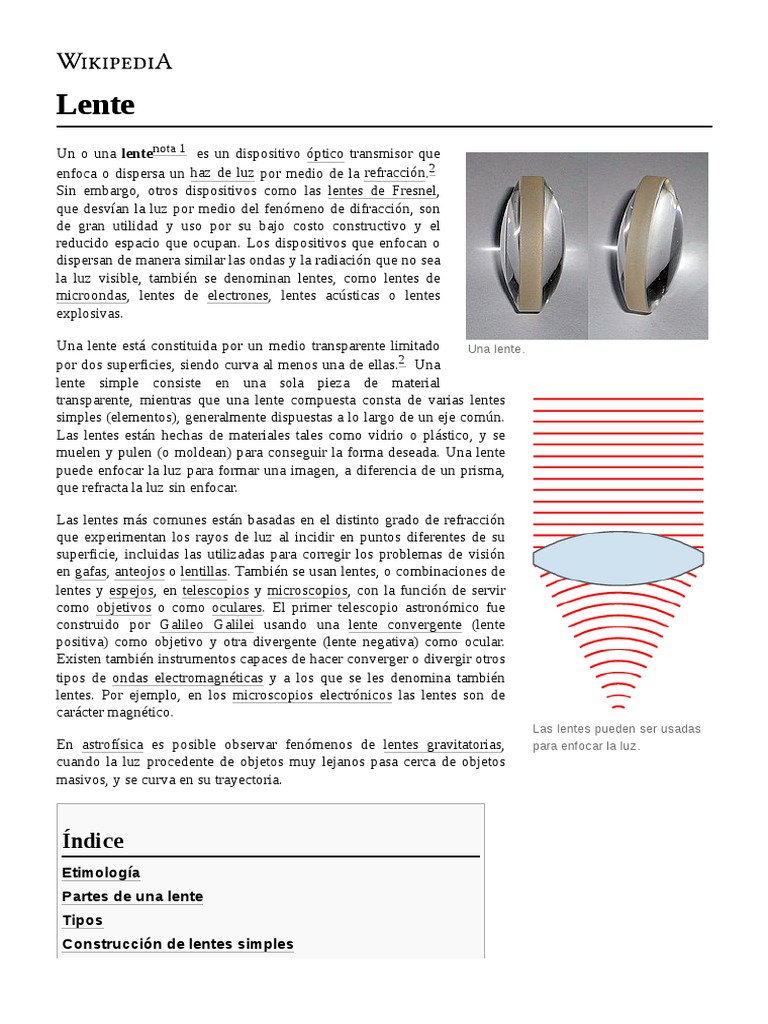 WIKIPEDIA

Lente

Un o una lente$^{nota\ 1}$ es un dispositivo óptico transmisor que enfoca o dispersa un haz de luz por medio de la refracción.$^{2}$ Sin embargo, otros dispositivos como las lentes de Fresnel, que desvían la luz por medio del fenómeno de difracción, son de gran utilidad y uso por su bajo costo constructivo y el reducido espacio que ocupan. Los dispositivos que enfocan o dispersan de manera similar las ondas y la radiación que no sea la luz visible, también se denominan lentes, como lentes de microondas, lentes de electrones, lentes acústicas o lentes explosivas.

Una lente está constituida por un medio transparente limitado por dos superficies, siendo curva al menos una de ellas.$^{2}$ Una lente simple consiste en una sola pieza de material transparente, mientras que una lente compuesta consta de varias lentes simples (elementos), generalmente dispuestas a lo largo de un eje común. Las lentes están hechas de materiales tales como vidrio o plástico, y se muelen y pulen (o moldean) para conseguir la forma deseada. Una lente puede enfocar la luz para formar una imagen, a diferencia de un prisma, que refracta la luz sin enfocar.

Las lentes más comunes están basadas en el distinto grado de refracción que experimentan los rayos de luz al incidir en puntos diferentes de su superficie, incluidas las utilizadas para corregir los problemas de visión en gafas, anteojos o lentillas. También se usan lentes, o combinaciones de lentes y espejos, en telescopios y microscopios, con la función de servir como objetivos o como oculares. El primer telescopio astronómico fue construido por Galileo Galilei usando una lente convergente (lente positiva) como objetivo y otra divergente (lente negativa) como ocular. Existen también instrumentos capaces de hacer converger o divergir otros tipos de ondas electromagnéticas y a los que se les denomina también lentes. Por ejemplo, en los microscopios electrónicos las lentes son de carácter magnético.

En astrofísica es posible observar fenómenos de lentes gravitatorias, cuando la luz procedente de objetos muy lejanos pasa cerca de objetos masivos, y se curva en su trayectoria.

Una lente.

Las lentes pueden ser usadas para enfocar la luz.

Índice
Etimología
Partes de una lente
Tipos
Construcción de lentes simples